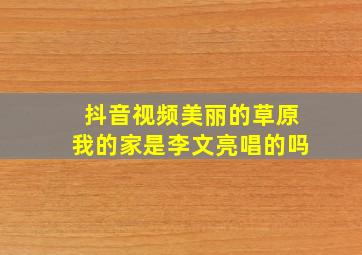 抖音视频美丽的草原
我的家是李文亮唱的吗